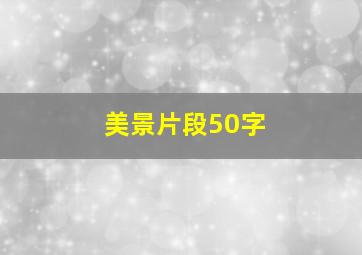 美景片段50字